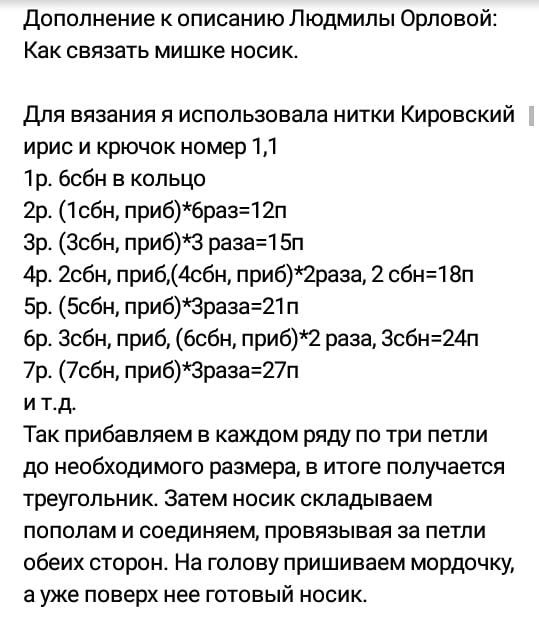 Дополнение к описанию Людмилы Орловой:
Как связать мишке носик.

Для вязания я использовала нитки Кировский ирис и крючок номер 1,1
1р. 6сбн в кольцо
2р. (1сбн, приб)*6раз=12п
3р. (3сбн, приб)*3 раза=15п
4р. 2сбн, приб,(4сбн, приб)*2раза, 2 сбн=18п
5р. (5сбн, приб)*3раза=21п
6р. 3сбн, приб, (6сбн, приб)*2 раза, 3сбн=24п
7р. (7сбн, приб)*3раза=27п
и т.д.
Так прибавляем в каждом ряду по три петли до необходимого размера, в итоге получается треугольник. Затем носик складываем пополам и соединяем, провязывая за петли обеих сторон. На голову пришиваем мордочку, а уже поверх нее готовый носик.